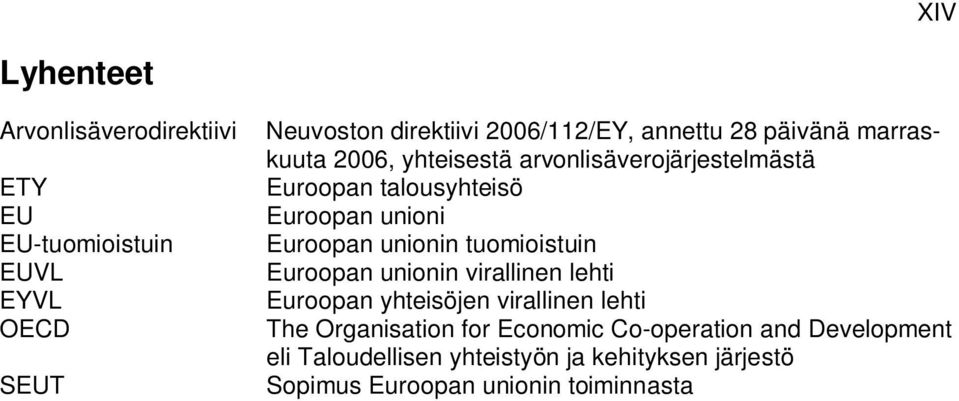 XIV

Lyhenteet

| | |
|---|---|
| Arvonlisäverodirektiivi | Neuvoston direktiivi 2006/112/EY, annettu 28 päivänä marraskuuta 2006, yhteisestä arvonlisäverojärjestelmästä |
| ETY | Euroopan talousyhteisö |
| EU | Euroopan unioni |
| EU-tuomioistuin | Euroopan unionin tuomioistuin |
| EUVL | Euroopan unionin virallinen lehti |
| EYVL | Euroopan yhteisöjen virallinen lehti |
| OECD | The Organisation for Economic Co-operation and Development eli Taloudellisen yhteistyön ja kehityksen järjestö |
| SEUT | Sopimus Euroopan unionin toiminnasta |